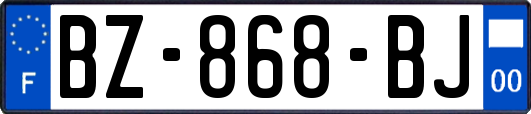 F
BZ-868-BJ
00